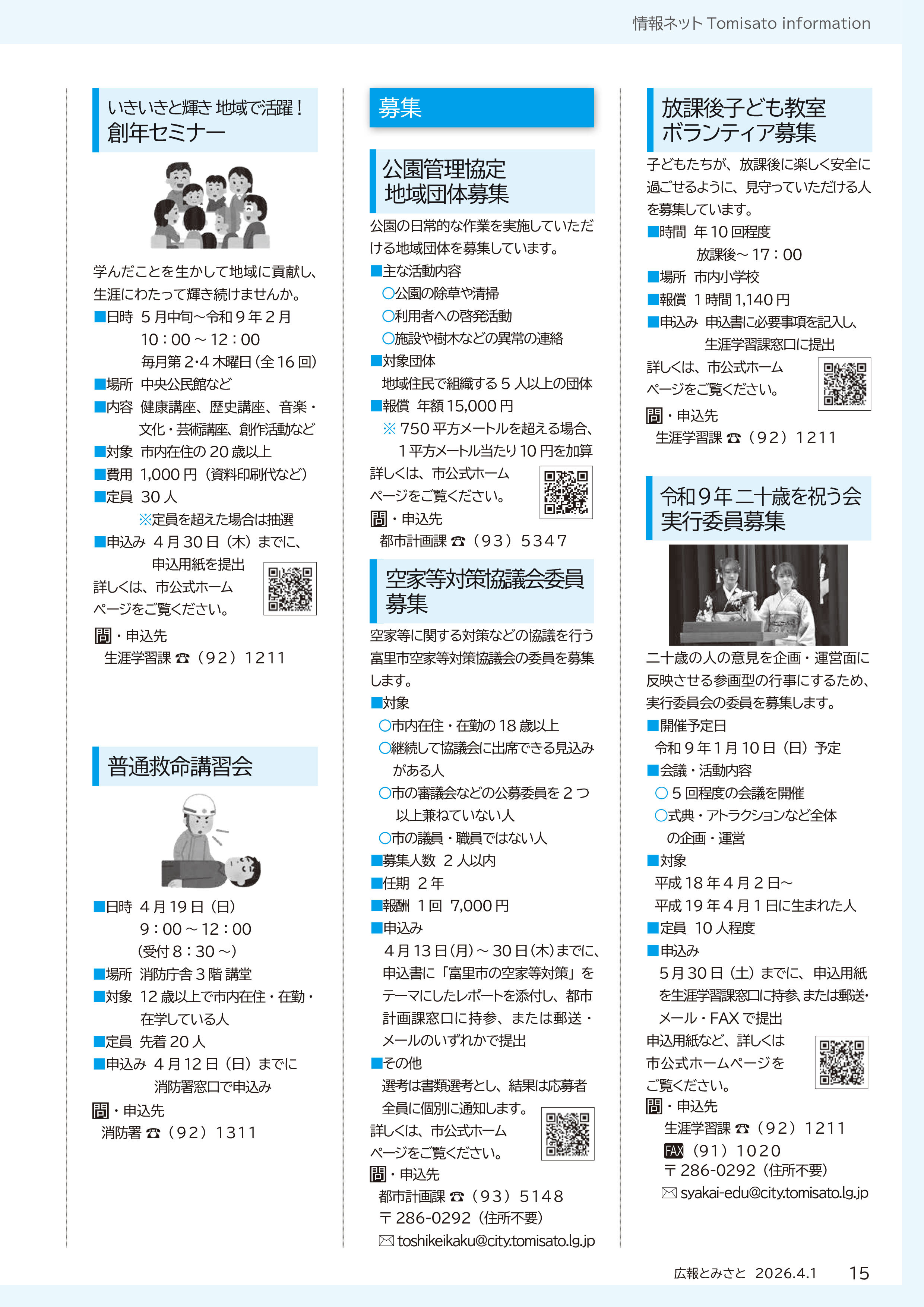 情報ネット Tomisato information

いきいきと輝き 地域で活躍！
創年セミナー

学んだことを生かして地域に貢献し、生涯にわたって輝き続けませんか。
■日時 5月中旬～令和9年2月
10：00～12：00
毎月第2･4木曜日（全16回）
■場所 中央公民館など
■内容 健康講座、歴史講座、音楽・文化・芸術講座、創作活動など
■対象 市内在住の20歳以上
■費用 1,000円（資料印刷代など）
■定員 30人
※定員を超えた場合は抽選
■申込み 4月30日（木）までに、申込用紙を提出
詳しくは、市公式ホームページをご覧ください。
問・申込先
生涯学習課 ☎（92）1211

普通救命講習会

■日時 4月19日（日）
9：00～12：00
（受付8：30～）
■場所 消防庁舎3階 講堂
■対象 12歳以上で市内在住・在勤・在学している人
■定員 先着20人
■申込み 4月12日（日）までに消防署窓口で申込み
問・申込先
消防署 ☎（92）1311

募集

公園管理協定
地域団体募集

公園の日常的な作業を実施していただける地域団体を募集しています。
■主な活動内容
○公園の除草や清掃
○利用者への啓発活動
○施設や樹木などの異常の連絡
■対象団体
地域住民で組織する5人以上の団体
■報償 年額15,000円
※750平方メートルを超える場合、1平方メートル当たり10円を加算
詳しくは、市公式ホームページをご覧ください。
問・申込先
都市計画課 ☎（93）5347

空家等対策協議会委員募集

空家等に関する対策などの協議を行う富里市空家等対策協議会の委員を募集します。
■対象
○市内在住・在勤の18歳以上
○継続して協議会に出席できる見込みがある人
○市の審議会などの公募委員を2つ以上兼ねていない人
○市の議員・職員ではない人
■募集人数 2人以内
■任期 2年
■報酬 1回 7,000円
■申込み
4月13日(月)～30日(木)までに、申込書に「富里市の空家等対策」をテーマにしたレポートを添付し、都市計画課窓口に持参、または郵送・メールのいずれかで提出
■その他
選考は書類選考とし、結果は応募者全員に個別に通知します。
詳しくは、市公式ホームページをご覧ください。
問・申込先
都市計画課 ☎（93）5148
〒286-0292（住所不要）
✉ toshikeikaku@city.tomisato.lg.jp

放課後子ども教室
ボランティア募集

子どもたちが、放課後に楽しく安全に過ごせるように、見守っていただける人を募集しています。
■時間 年10回程度
放課後～17：00
■場所 市内小学校
■報償 1時間1,140円
■申込み 申込書に必要事項を記入し、生涯学習課窓口に提出
詳しくは、市公式ホームページをご覧ください。
問・申込先
生涯学習課 ☎（92）1211

令和9年二十歳を祝う会
実行委員募集

二十歳の人の意見を企画・運営面に反映させる参画型の行事にするため、実行委員会の委員を募集します。
■開催予定日
令和9年1月10日（日）予定
■会議・活動内容
○5回程度の会議を開催
○式典・アトラクションなど全体の企画・運営
■対象
平成18年4月2日～
平成19年4月1日に生まれた人
■定員 10人程度
■申込み
5月30日（土）までに、申込用紙を生涯学習課窓口に持参、または郵送・メール・FAXで提出
申込用紙など、詳しくは市公式ホームページをご覧ください。
問・申込先
生涯学習課 ☎（92）1211
FAX（91）1020
〒286-0292（住所不要）
✉ syakai-edu@city.tomisato.lg.jp

広報とみさと 2026.4.1 15